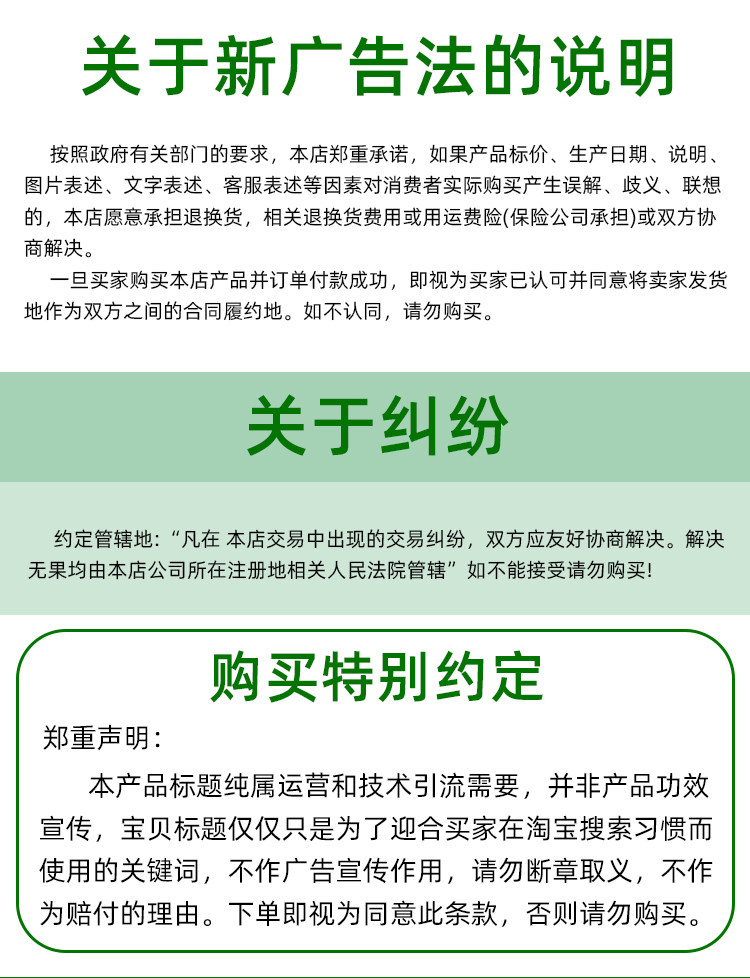 关于新广告法的说明

按照政府有关部门的要求，本店郑重承诺，如果产品标价、生产日期、说明、图片表述、文字表述、客服表述等因素对消费者实际购买产生误解、歧义、联想的，本店愿意承担退换货，相关退换货费用或用运费险(保险公司承担)或双方协商解决。

一旦买家购买本店产品并订单付款成功，即视为买家已认可并同意将卖家发货地作为双方之间的合同履约地。如不认同，请勿购买。

关于纠纷

约定管辖地:“凡在 本店交易中出现的交易纠纷，双方应友好协商解决。解决无果均由本店公司所在注册地相关人民法院管辖”如不能接受请勿购买!

购买特别约定

郑重声明:

本产品标题纯属运营和技术引流需要，并非产品功效宣传，宝贝标题仅仅只是为了迎合买家在淘宝搜索习惯而使用的关键词，不作广告宣传作用，请勿断章取义，不作为赔付的理由。下单即视为同意此条款，否则请勿购买。